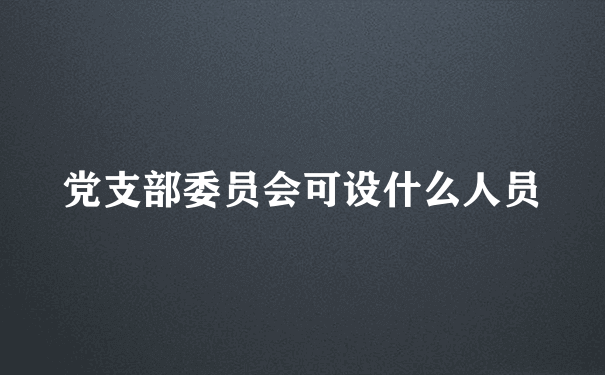 党支部委员会可设什么人员